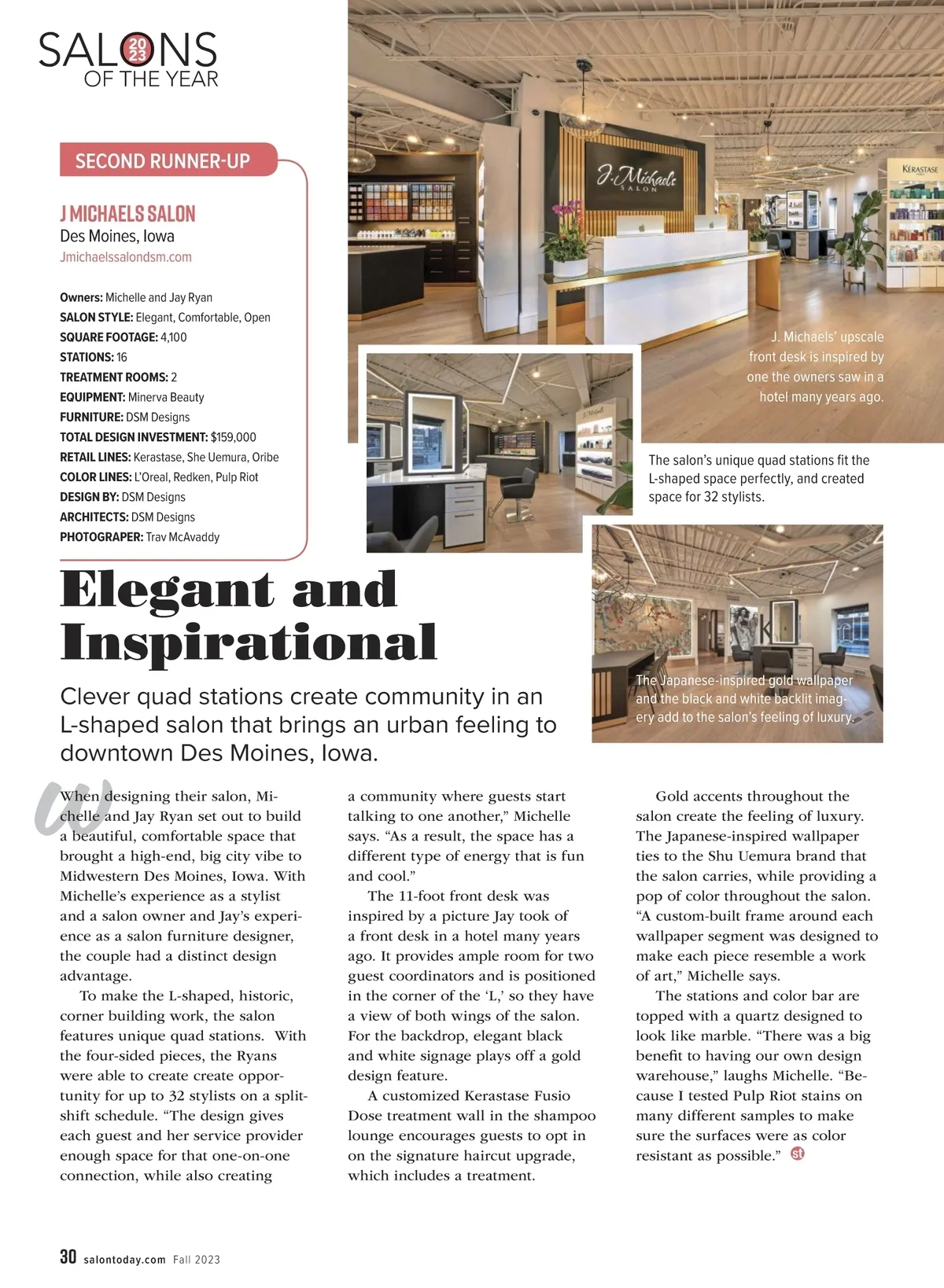 SALONS 2023 OF THE YEAR

SECOND RUNNER-UP

J MICHAELS SALON
Des Moines, Iowa
Jmichaelssalondsm.com

Owners: Michelle and Jay Ryan
SALON STYLE: Elegant, Comfortable, Open
SQUARE FOOTAGE: 4,100
STATIONS: 16
TREATMENT ROOMS: 2
EQUIPMENT: Minerva Beauty
FURNITURE: DSM Designs
TOTAL DESIGN INVESTMENT: $159,000
RETAIL LINES: Kerastase, She Uemura, Oribe
COLOR LINES: L'Oreal, Redken, Pulp Riot
DESIGN BY: DSM Designs
ARCHITECTS: DSM Designs
PHOTOGRAPER: Trav McAvaddy

J. Michaels SALON

KÉRASTASE

J. Michaels' upscale front desk is inspired by one the owners saw in a hotel many years ago.

The salon's unique quad stations fit the L-shaped space perfectly, and created space for 32 stylists.

The Japanese-inspired gold wallpaper and the black and white backlit imagery add to the salon's feeling of luxury.

Elegant and Inspirational

Clever quad stations create community in an L-shaped salon that brings an urban feeling to downtown Des Moines, Iowa.

When designing their salon, Michelle and Jay Ryan set out to build a beautiful, comfortable space that brought a high-end, big city vibe to Midwestern Des Moines, Iowa. With Michelle's experience as a stylist and a salon owner and Jay's experience as a salon furniture designer, the couple had a distinct design advantage.

To make the L-shaped, historic, corner building work, the salon features unique quad stations. With the four-sided pieces, the Ryans were able to create create opportunity for up to 32 stylists on a split-shift schedule. "The design gives each guest and her service provider enough space for that one-on-one connection, while also creating a community where guests start talking to one another," Michelle says. "As a result, the space has a different type of energy that is fun and cool."

The 11-foot front desk was inspired by a picture Jay took of a front desk in a hotel many years ago. It provides ample room for two guest coordinators and is positioned in the corner of the 'L,' so they have a view of both wings of the salon. For the backdrop, elegant black and white signage plays off a gold design feature.

A customized Kerastase Fusio Dose treatment wall in the shampoo lounge encourages guests to opt in on the signature haircut upgrade, which includes a treatment.

Gold accents throughout the salon create the feeling of luxury. The Japanese-inspired wallpaper ties to the Shu Uemura brand that the salon carries, while providing a pop of color throughout the salon. "A custom-built frame around each wallpaper segment was designed to make each piece resemble a work of art," Michelle says.

The stations and color bar are topped with a quartz designed to look like marble. "There was a big benefit to having our own design warehouse," laughs Michelle. "Because I tested Pulp Riot stains on many different samples to make sure the surfaces were as color resistant as possible." st

30 salontoday.com Fall 2023